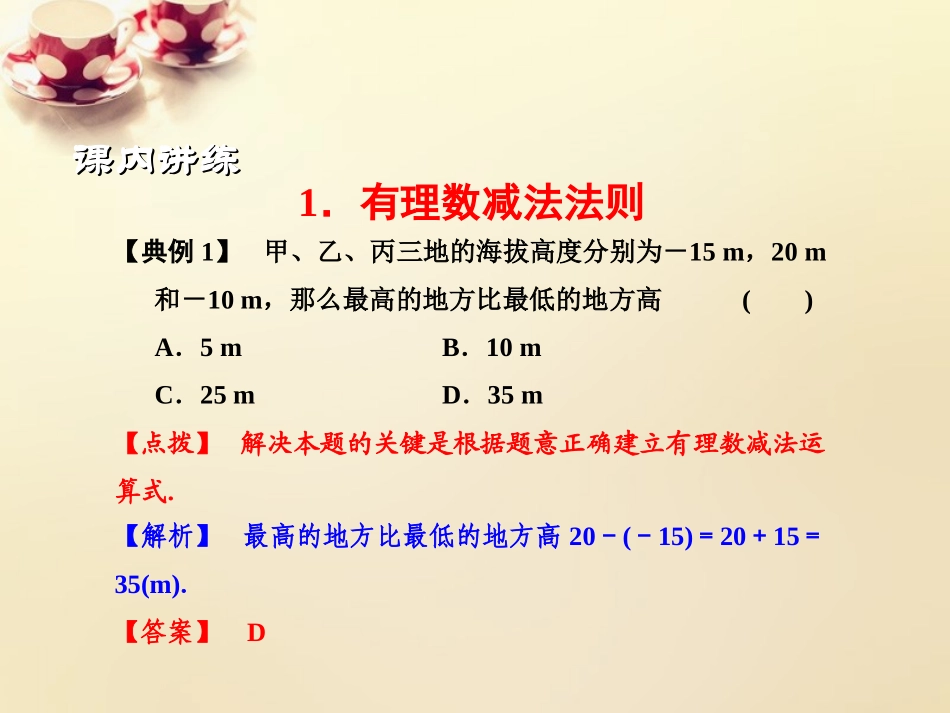 课内讲练

1．有理数减法法则

【典例 1】 甲、乙、丙三地的海拔高度分别为－15 m，20 m 和－10 m，那么最高的地方比最低的地方高 (　　)

A．5 m　　B．10 m

C．25 m　　D．35 m

【点拨】 解决本题的关键是根据题意正确建立有理数减法运算式.

【解析】 最高的地方比最低的地方高 $20-(-15)=20+15=35$(m).

【答案】 D